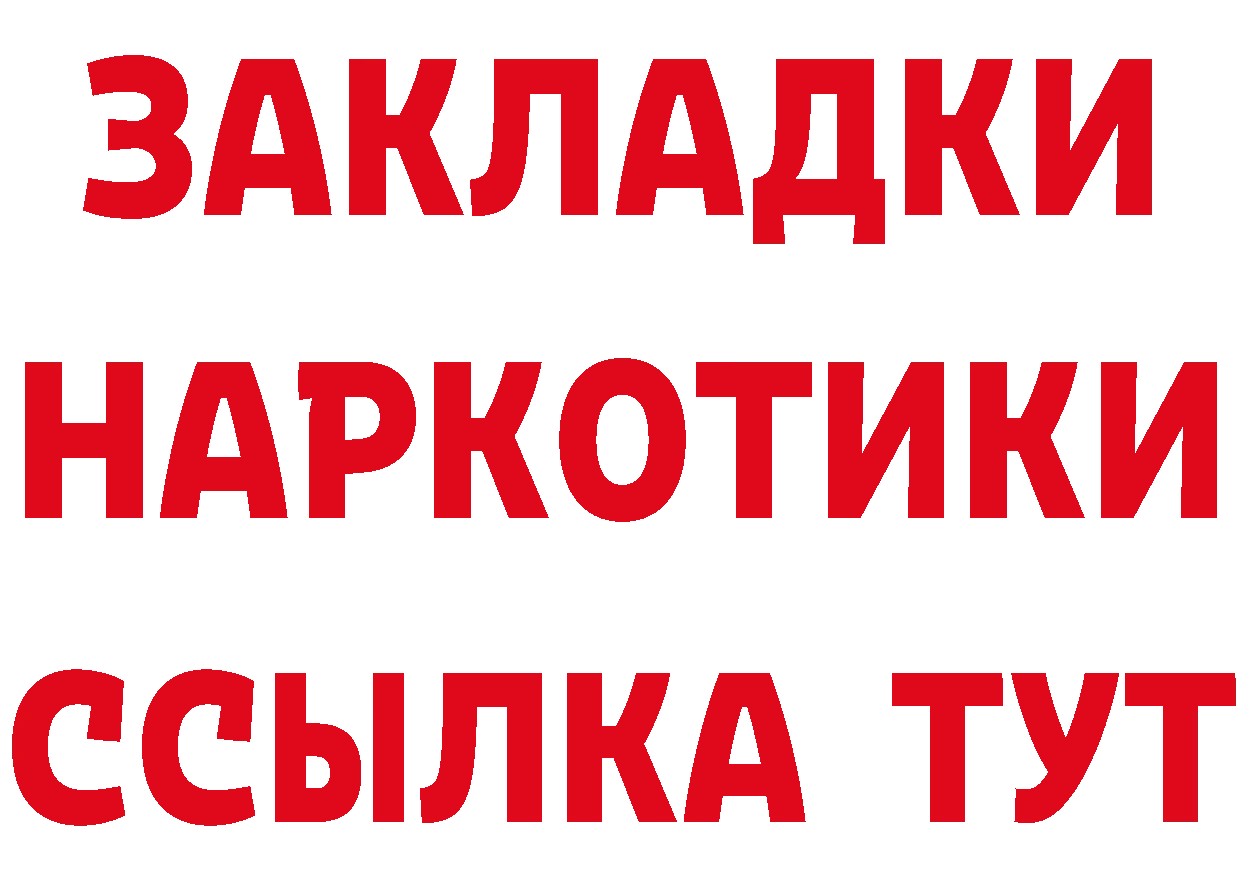 ЗАКЛАДКИ
НАРКОТИКИ
ССЫЛКА ТУТ